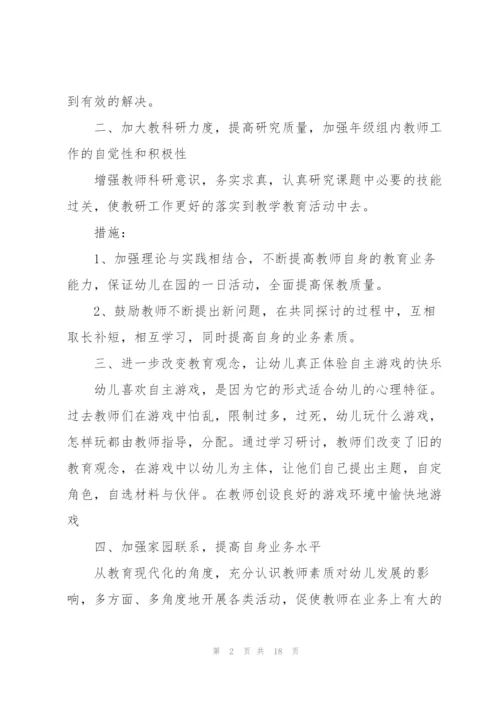 到有效的解决。

二、加大教科研力度，提高研究质量，加强年级组内教师工作的自觉性和积极性

增强教师科研意识，务实求真，认真研究课题中必要的技能过关，使教研工作更好的落实到教学教育活动中去。

措施：

1、加强理论与实践相结合，不断提高教师自身的教育业务能力，保证幼儿在园的一日活动，全面提高保教质量。

2、鼓励教师不断提出新问题，在共同探讨的过程中，互相取长补短，相互学习，同时提高自身的业务素质。

三、进一步改变教育观念，让幼儿真正体验自主游戏的快乐

幼儿喜欢自主游戏，是因为它的形式适合幼儿的心理特征。过去教师们在游戏中怕乱，限制过多，过死，幼儿玩什么游戏，怎样玩都由教师指导，分配。通过学习研讨，教师们改变了旧的教育观念，在游戏中以幼儿为主体，让他们自己提出主题，自定角色，自选材料与伙伴。在教师创设良好的游戏环境中愉快地游戏

四、加强家园联系，提高自身业务水平

从教育现代化的角度，充分认识教师素质对幼儿发展的影响，多方面、多角度地开展各类活动，促使教师在业务上有大的

第 2 页 共 18 页